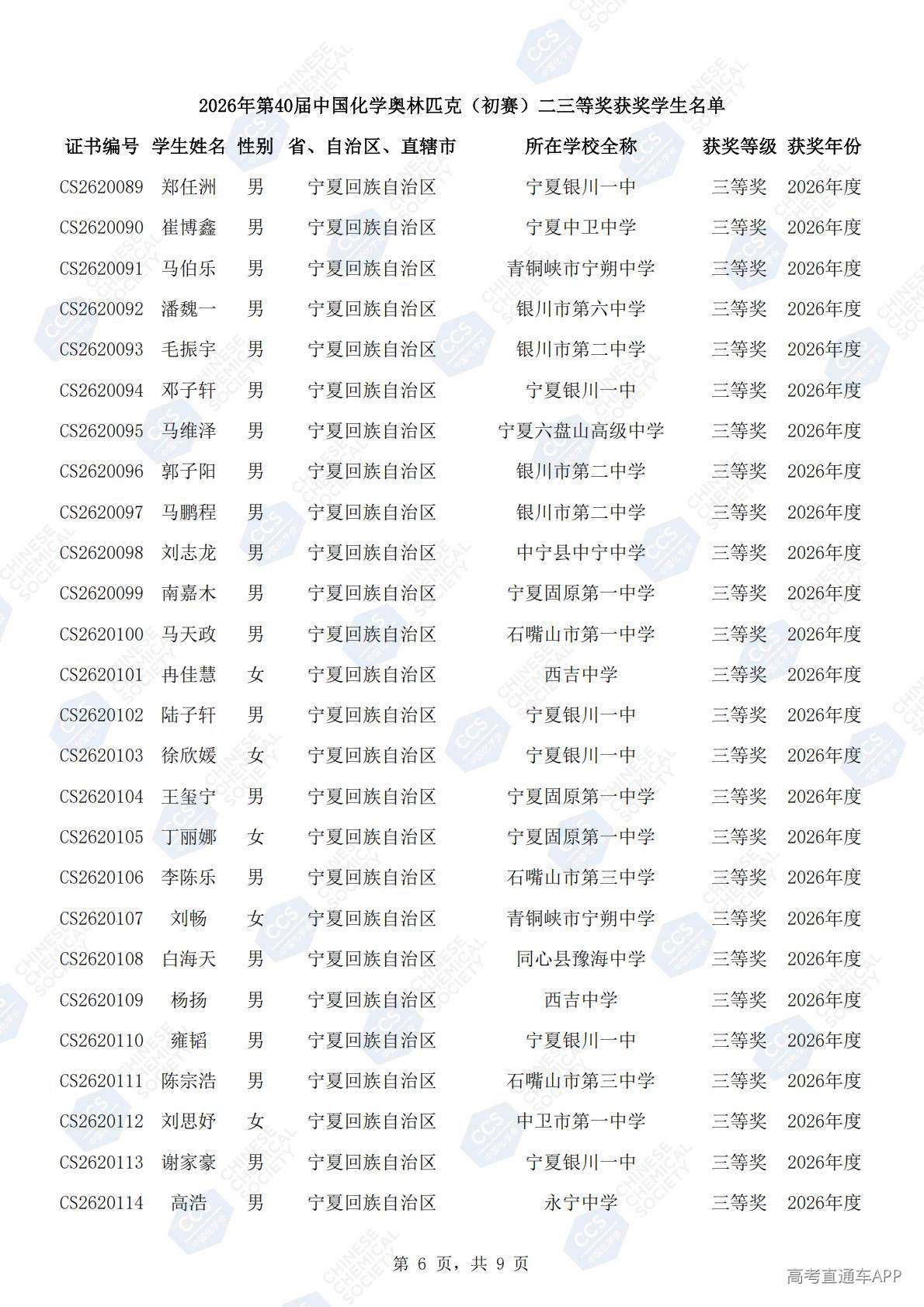 2026年第40届中国化学奥林匹克（初赛）二三等奖获奖学生名单

| 证书编号 | 学生姓名 | 性别 | 省、自治区、直辖市 | 所在学校全称 | 获奖等级 | 获奖年份 |
|---|---|---|---|---|---|---|
| CS2620089 | 郑任洲 | 男 | 宁夏回族自治区 | 宁夏银川一中 | 三等奖 | 2026年度 |
| CS2620090 | 崔博鑫 | 男 | 宁夏回族自治区 | 宁夏中卫中学 | 三等奖 | 2026年度 |
| CS2620091 | 马伯乐 | 男 | 宁夏回族自治区 | 青铜峡市宁朔中学 | 三等奖 | 2026年度 |
| CS2620092 | 潘魏一 | 男 | 宁夏回族自治区 | 银川市第六中学 | 三等奖 | 2026年度 |
| CS2620093 | 毛振宇 | 男 | 宁夏回族自治区 | 银川市第二中学 | 三等奖 | 2026年度 |
| CS2620094 | 邓子轩 | 男 | 宁夏回族自治区 | 宁夏银川一中 | 三等奖 | 2026年度 |
| CS2620095 | 马维泽 | 男 | 宁夏回族自治区 | 宁夏六盘山高级中学 | 三等奖 | 2026年度 |
| CS2620096 | 郭子阳 | 男 | 宁夏回族自治区 | 银川市第二中学 | 三等奖 | 2026年度 |
| CS2620097 | 马鹏程 | 男 | 宁夏回族自治区 | 银川市第二中学 | 三等奖 | 2026年度 |
| CS2620098 | 刘志龙 | 男 | 宁夏回族自治区 | 中宁县中宁中学 | 三等奖 | 2026年度 |
| CS2620099 | 南嘉木 | 男 | 宁夏回族自治区 | 宁夏固原第一中学 | 三等奖 | 2026年度 |
| CS2620100 | 马天政 | 男 | 宁夏回族自治区 | 石嘴山市第一中学 | 三等奖 | 2026年度 |
| CS2620101 | 冉佳慧 | 女 | 宁夏回族自治区 | 西吉中学 | 三等奖 | 2026年度 |
| CS2620102 | 陆子轩 | 男 | 宁夏回族自治区 | 宁夏银川一中 | 三等奖 | 2026年度 |
| CS2620103 | 徐欣媛 | 女 | 宁夏回族自治区 | 宁夏银川一中 | 三等奖 | 2026年度 |
| CS2620104 | 王玺宁 | 男 | 宁夏回族自治区 | 宁夏固原第一中学 | 三等奖 | 2026年度 |
| CS2620105 | 丁丽娜 | 女 | 宁夏回族自治区 | 宁夏固原第一中学 | 三等奖 | 2026年度 |
| CS2620106 | 李陈乐 | 男 | 宁夏回族自治区 | 石嘴山市第三中学 | 三等奖 | 2026年度 |
| CS2620107 | 刘畅 | 女 | 宁夏回族自治区 | 青铜峡市宁朔中学 | 三等奖 | 2026年度 |
| CS2620108 | 白海天 | 男 | 宁夏回族自治区 | 同心县豫海中学 | 三等奖 | 2026年度 |
| CS2620109 | 杨扬 | 男 | 宁夏回族自治区 | 西吉中学 | 三等奖 | 2026年度 |
| CS2620110 | 雍韬 | 男 | 宁夏回族自治区 | 宁夏银川一中 | 三等奖 | 2026年度 |
| CS2620111 | 陈宗浩 | 男 | 宁夏回族自治区 | 石嘴山市第三中学 | 三等奖 | 2026年度 |
| CS2620112 | 刘思妤 | 女 | 宁夏回族自治区 | 中卫市第一中学 | 三等奖 | 2026年度 |
| CS2620113 | 谢家豪 | 男 | 宁夏回族自治区 | 宁夏银川一中 | 三等奖 | 2026年度 |
| CS2620114 | 高浩 | 男 | 宁夏回族自治区 | 永宁中学 | 三等奖 | 2026年度 |

第6页，共9页

高考直通车APP

CCS CHINESE CHEMICAL SOCIETY